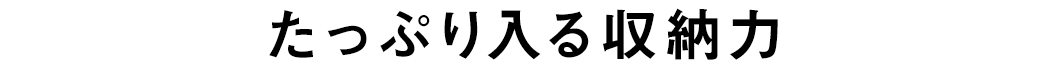 たっぷり入る収納力